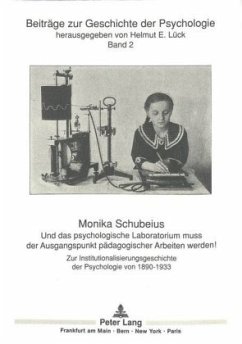 Beiträge zur Geschichte der Psychologie
herausgegeben von Helmut E. Lück
Band 2

Monika Schubeius
Und das psychologische Laboratorium muss der Ausgangspunkt pädagogischer Arbeiten werden!
Zur Institutionalisierungsgeschichte der Psychologie von 1890-1933

Peter Lang
Frankfurt am Main · Bern · New York · Paris